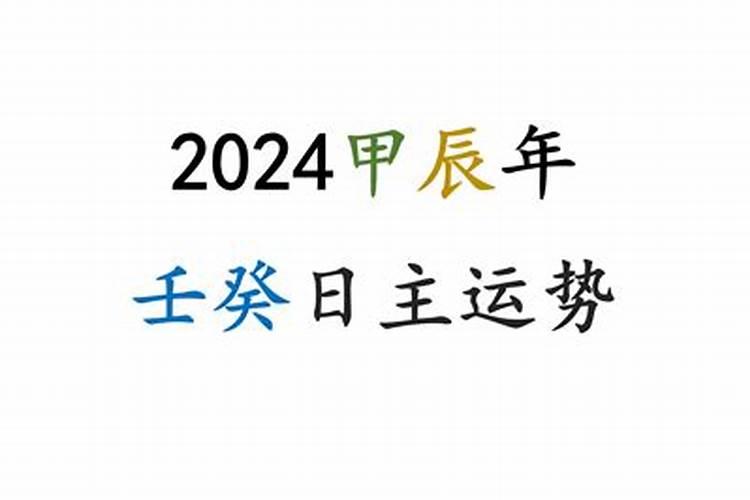 2024甲辰年

壬癸日主运势